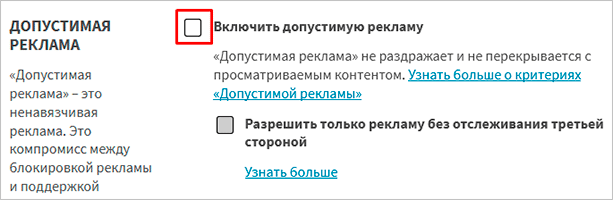 ДОПУСТИМАЯ РЕКЛАМА

«Допустимая реклама» – это ненавязчивая реклама. Это компромисс между блокировкой рекламы и поддержкой

Включить допустимую рекламу

«Допустимая реклама» не раздражает и не перекрывается с просматриваемым контентом. Узнать больше о критериях «Допустимой рекламы»

Разрешить только рекламу без отслеживания третьей стороной

Узнать больше